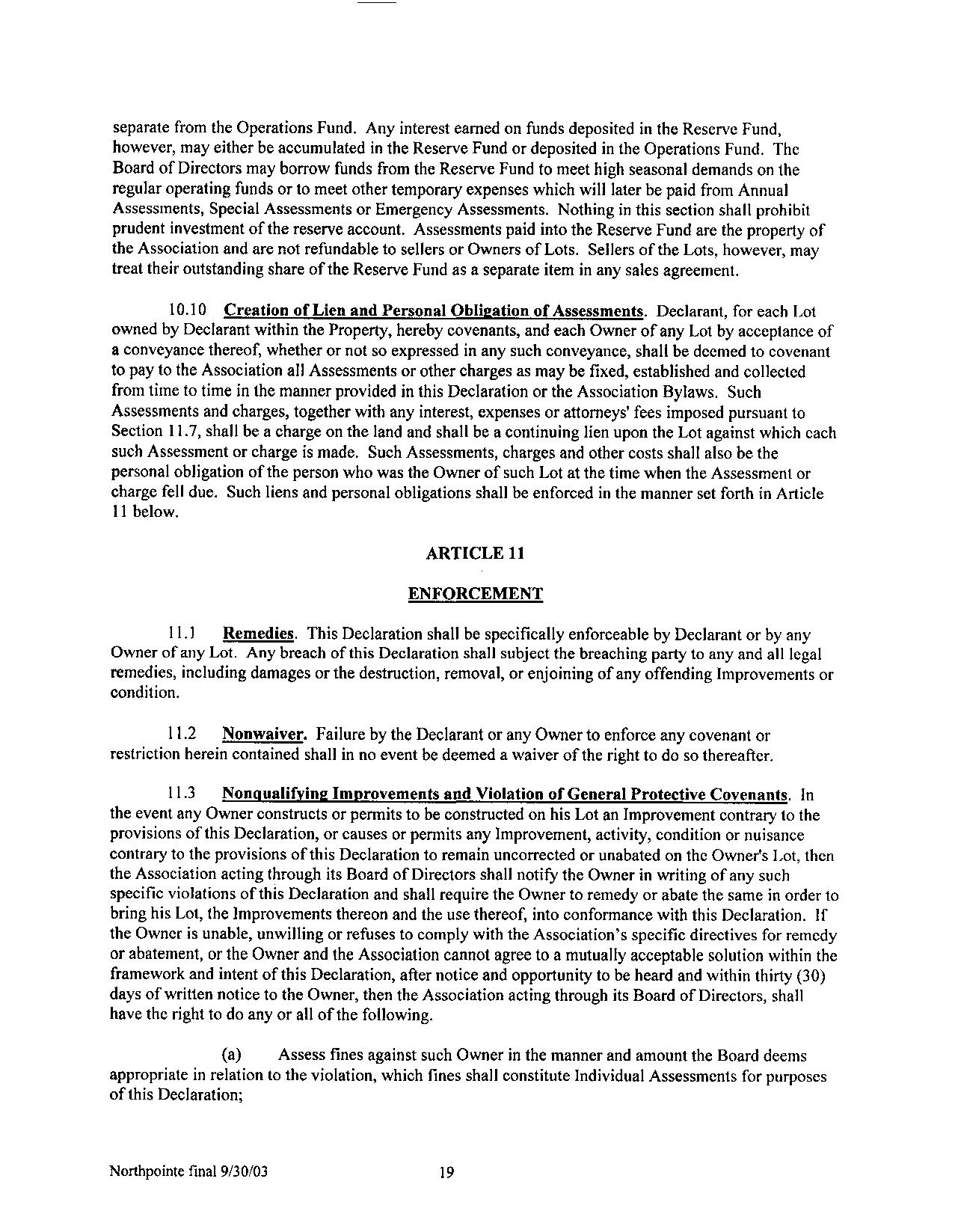 separate from the Operations Fund. Any interest earned on funds deposited in the Reserve Fund, however, may either be accumulated in the Reserve Fund or deposited in the Operations Fund. The Board of Directors may borrow funds from the Reserve Fund to meet high seasonal demands on the regular operating funds or to meet other temporary expenses which will later be paid from Annual Assessments, Special Assessments or Emergency Assessments. Nothing in this section shall prohibit prudent investment of the reserve account. Assessments paid into the Reserve Fund are the property of the Association and are not refundable to sellers or Owners of Lots. Sellers of the Lots, however, may treat their outstanding share of the Reserve Fund as a separate item in any sales agreement.

10.10 Creation of Lien and Personal Obligation of Assessments. Declarant, for each Lot owned by Declarant within the Property, hereby covenants, and each Owner of any Lot by acceptance of a conveyance thereof, whether or not so expressed in any such conveyance, shall be deemed to covenant to pay to the Association all Assessments or other charges as may be fixed, established and collected from time to time in the manner provided in this Declaration or the Association Bylaws. Such Assessments and charges, together with any interest, expenses or attorneys' fees imposed pursuant to Section 11.7, shall be a charge on the land and shall be a continuing lien upon the Lot against which each such Assessment or charge is made. Such Assessments, charges and other costs shall also be the personal obligation of the person who was the Owner of such Lot at the time when the Assessment or charge fell due. Such liens and personal obligations shall be enforced in the manner set forth in Article 11 below.

ARTICLE 11

ENFORCEMENT

11.1 Remedies. This Declaration shall be specifically enforceable by Declarant or by any Owner of any Lot. Any breach of this Declaration shall subject the breaching party to any and all legal remedies, including damages or the destruction, removal, or enjoining of any offending Improvements or condition.

11.2 Nonwaiver. Failure by the Declarant or any Owner to enforce any covenant or restriction herein contained shall in no event be deemed a waiver of the right to do so thereafter.

11.3 Nonqualifying Improvements and Violation of General Protective Covenants. In the event any Owner constructs or permits to be constructed on his Lot an Improvement contrary to the provisions of this Declaration, or causes or permits any Improvement, activity, condition or nuisance contrary to the provisions of this Declaration to remain uncorrected or unabated on the Owner's Lot, then the Association acting through its Board of Directors shall notify the Owner in writing of any such specific violations of this Declaration and shall require the Owner to remedy or abate the same in order to bring his Lot, the Improvements thereon and the use thereof, into conformance with this Declaration. If the Owner is unable, unwilling or refuses to comply with the Association's specific directives for remedy or abatement, or the Owner and the Association cannot agree to a mutually acceptable solution within the framework and intent of this Declaration, after notice and opportunity to be heard and within thirty (30) days of written notice to the Owner, then the Association acting through its Board of Directors, shall have the right to do any or all of the following.

(a) Assess fines against such Owner in the manner and amount the Board deems appropriate in relation to the violation, which fines shall constitute Individual Assessments for purposes of this Declaration;

Northpointe final 9/30/03 19